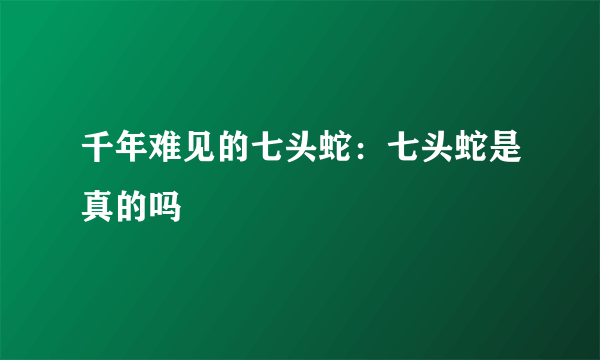 千年难见的七头蛇：七头蛇是真的吗